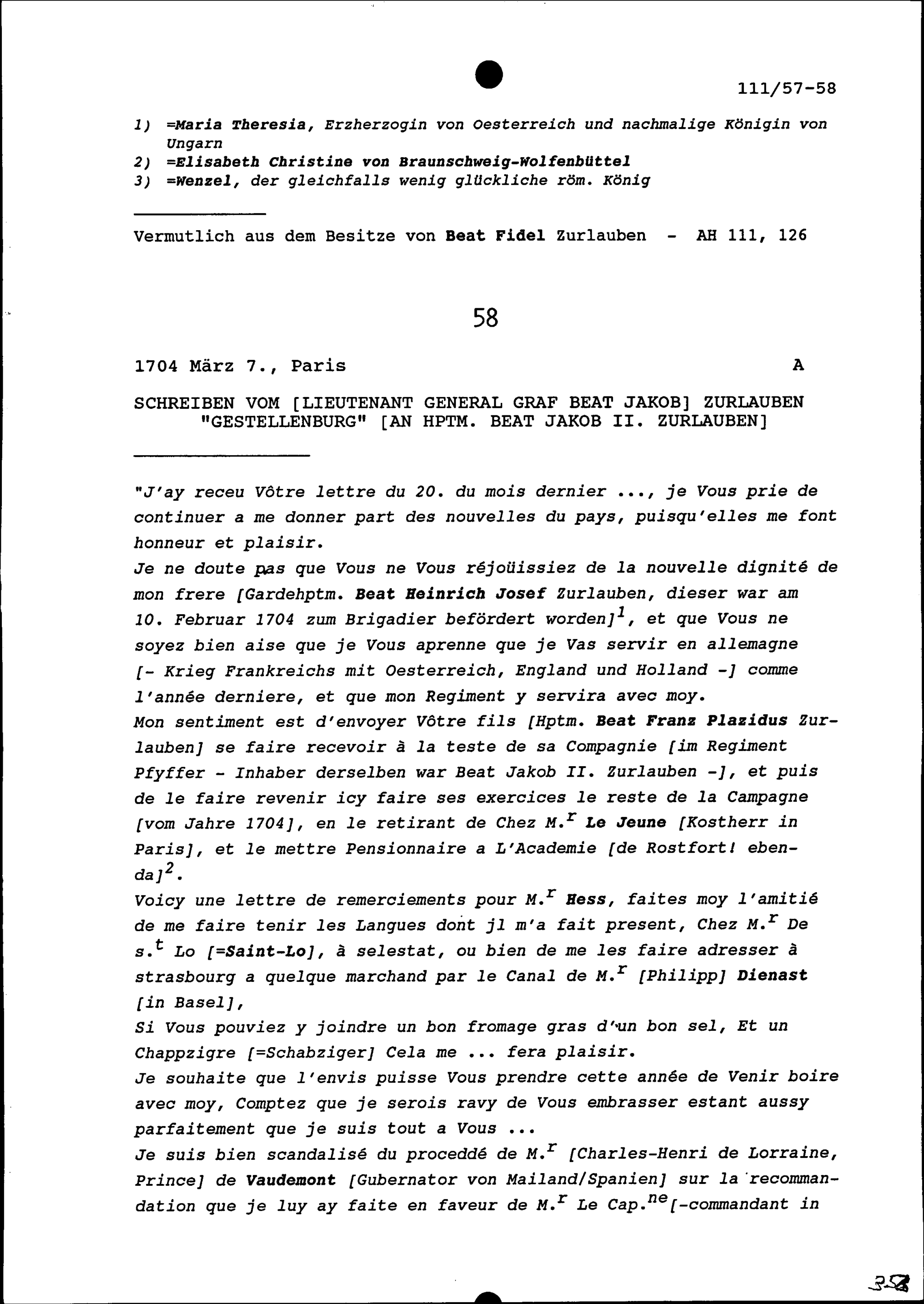 111/57-58

1) =Maria Theresia, Erzherzogin von Oesterreich und nachmalige Königin von Ungarn
2) =Elisabeth Christine von Braunschweig-Wolfenbüttel
3) =Wenzel, der gleichfalls wenig glückliche röm. König

Vermutlich aus dem Besitze von Beat Fidel Zurlauben - AH 111, 126

58

1704 März 7., Paris A

SCHREIBEN VOM [LIEUTENANT GENERAL GRAF BEAT JAKOB] ZURLAUBEN "GESTELLENBURG" [AN HPTM. BEAT JAKOB II. ZURLAUBEN]

"J'ay receu Vôtre lettre du 20. du mois dernier ..., je Vous prie de continuer a me donner part des nouvelles du pays, puisqu'elles me font honneur et plaisir.
Je ne doute pas que Vous ne Vous réjoüissiez de la nouvelle dignité de mon frere [Gardehptm. Beat Heinrich Josef Zurlauben, dieser war am 10. Februar 1704 zum Brigadier befördert worden]$^1$, et que Vous ne soyez bien aise que je Vous aprenne que je Vas servir en allemagne [- Krieg Frankreichs mit Oesterreich, England und Holland -] comme l'année derniere, et que mon Regiment y servira avec moy.
Mon sentiment est d'envoyer Vôtre fils [Hptm. Beat Franz Plazidus Zurlauben] se faire recevoir à la teste de sa Compagnie [im Regiment Pfyffer - Inhaber derselben war Beat Jakob II. Zurlauben -], et puis de le faire revenir icy faire ses exercices le reste de la Campagne [vom Jahre 1704], en le retirant de Chez M.$^r$ Le Jeune [Kostherr in Paris], et le mettre Pensionnaire a L'Academie [de Rostfort! ebenda]$^2$.
Voicy une lettre de remerciements pour M.$^r$ Hess, faites moy l'amitié de me faire tenir les Langues dont jl m'a fait present, Chez M.$^r$ De s.$^t$ Lo [=Saint-Lo], à selestat, ou bien de me les faire adresser à strasbourg a quelque marchand par le Canal de M.$^r$ [Philipp] Dienast [in Basel],
Si Vous pouviez y joindre un bon fromage gras d'un bon sel, Et un Chappzigre [=Schabziger] Cela me ... fera plaisir.
Je souhaite que l'envis puisse Vous prendre cette année de Venir boire avec moy, Comptez que je serois ravy de Vous embrasser estant aussy parfaitement que je suis tout a Vous ...
Je suis bien scandalisé du proceddé de M.$^r$ [Charles-Henri de Lorraine, Prince] de Vaudemont [Gubernator von Mailand/Spanien] sur la recommandation que je luy ay faite en faveur de M.$^r$ Le Cap.$^{ne}$[-commandant in

358